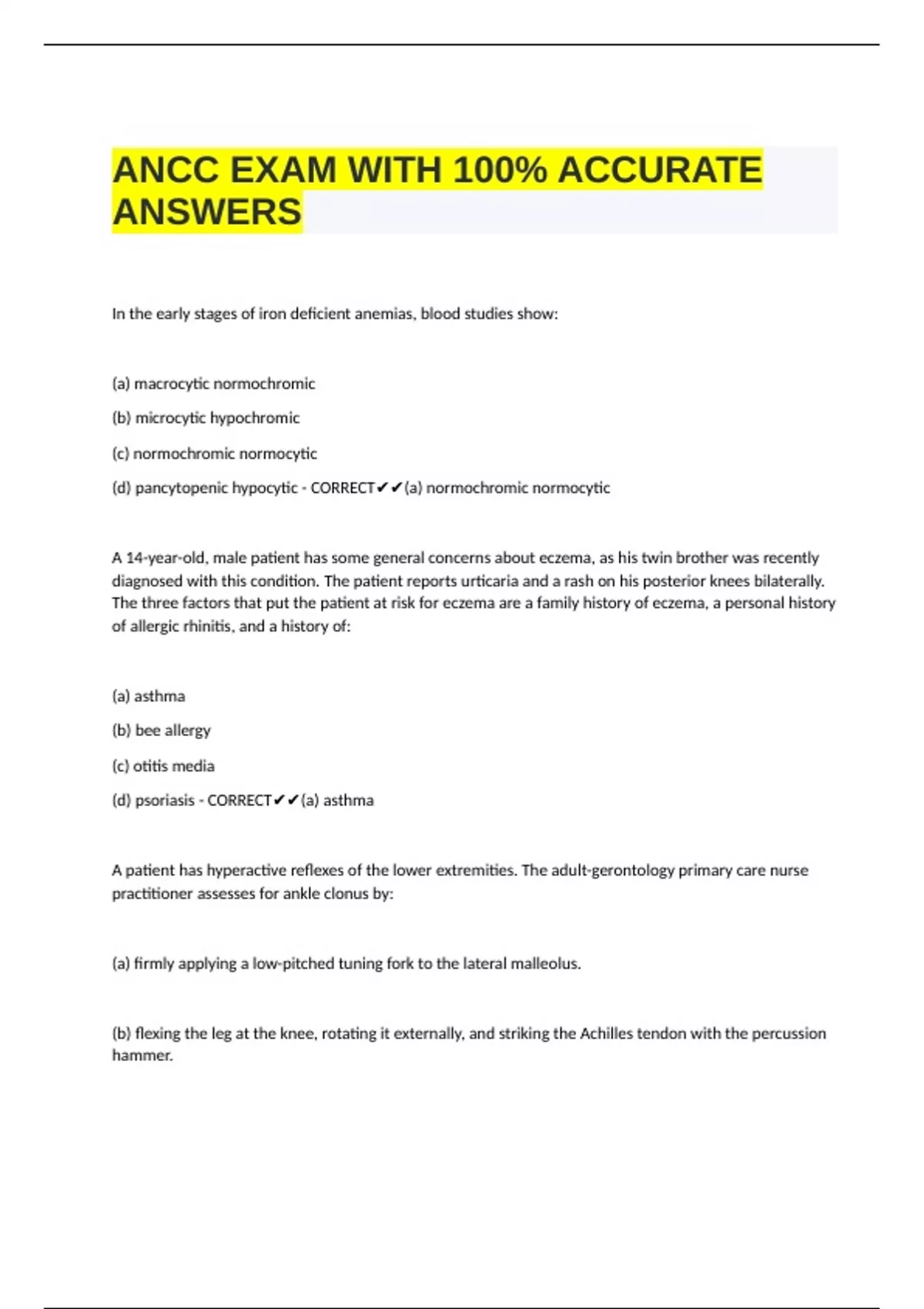 ANCC EXAM WITH 100% ACCURATE ANSWERS

In the early stages of iron deficient anemias, blood studies show:

(a) macrocytic normochromic

(b) microcytic hypochromic

(c) normochromic normocytic

(d) pancytopenic hypocytic - CORRECT✔✔(a) normochromic normocytic

A 14-year-old, male patient has some general concerns about eczema, as his twin brother was recently diagnosed with this condition. The patient reports urticaria and a rash on his posterior knees bilaterally. The three factors that put the patient at risk for eczema are a family history of eczema, a personal history of allergic rhinitis, and a history of:

(a) asthma

(b) bee allergy

(c) otitis media

(d) psoriasis - CORRECT✔✔(a) asthma

A patient has hyperactive reflexes of the lower extremities. The adult-gerontology primary care nurse practitioner assesses for ankle clonus by:

(a) firmly applying a low-pitched tuning fork to the lateral malleolus.

(b) flexing the leg at the knee, rotating it externally, and striking the Achilles tendon with the percussion hammer.